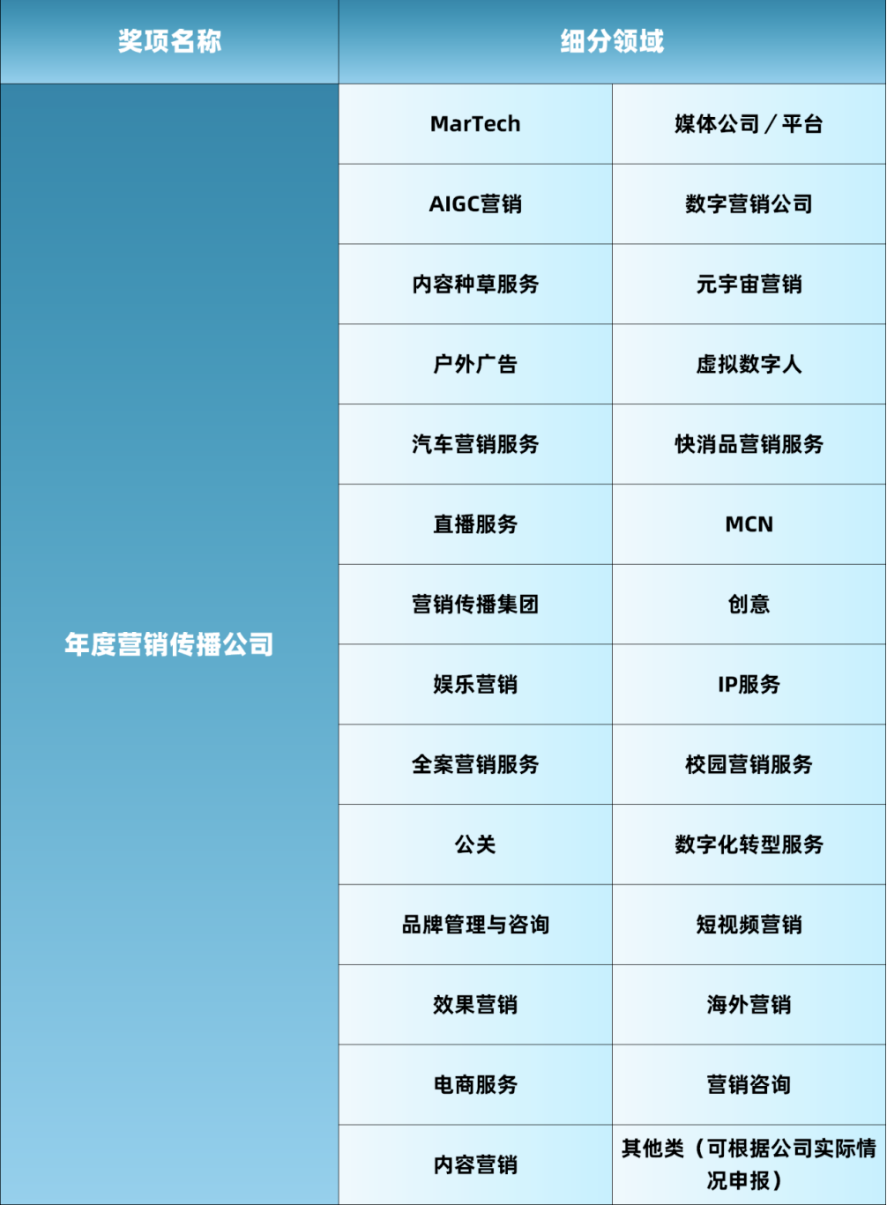 | 奖项名称 | 细分领域 | |
|---|---|---|
| 年度营销传播公司 | MarTech | 媒体公司/平台 |
| | AIGC营销 | 数字营销公司 |
| | 内容种草服务 | 元宇宙营销 |
| | 户外广告 | 虚拟数字人 |
| | 汽车营销服务 | 快消品营销服务 |
| | 直播服务 | MCN |
| | 营销传播集团 | 创意 |
| | 娱乐营销 | IP服务 |
| | 全案营销服务 | 校园营销服务 |
| | 公关 | 数字化转型服务 |
| | 品牌管理与咨询 | 短视频营销 |
| | 效果营销 | 海外营销 |
| | 电商服务 | 营销咨询 |
| | 内容营销 | 其他类(可根据公司实际情况申报) |